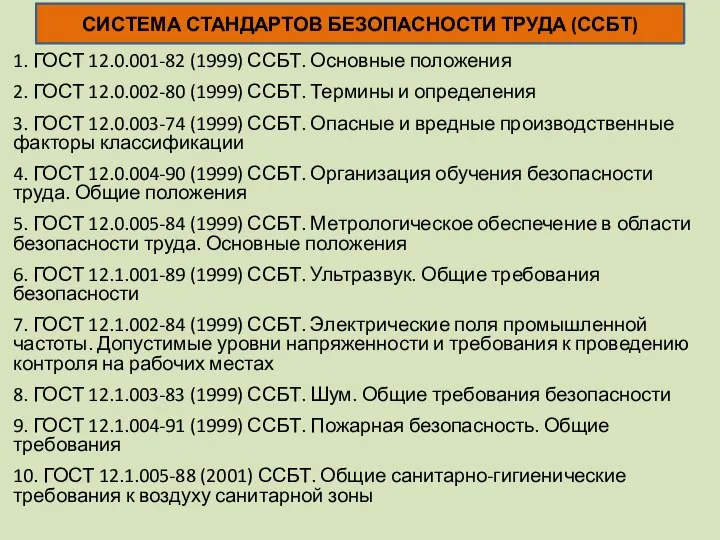 СИСТЕМА СТАНДАРТОВ БЕЗОПАСНОСТИ ТРУДА (ССБТ)

1. ГОСТ 12.0.001-82 (1999) ССБТ. Основные положения

2. ГОСТ 12.0.002-80 (1999) ССБТ. Термины и определения

3. ГОСТ 12.0.003-74 (1999) ССБТ. Опасные и вредные производственные факторы классификации

4. ГОСТ 12.0.004-90 (1999) ССБТ. Организация обучения безопасности труда. Общие положения

5. ГОСТ 12.0.005-84 (1999) ССБТ. Метрологическое обеспечение в области безопасности труда. Основные положения

6. ГОСТ 12.1.001-89 (1999) ССБТ. Ультразвук. Общие требования безопасности

7. ГОСТ 12.1.002-84 (1999) ССБТ. Электрические поля промышленной частоты. Допустимые уровни напряженности и требования к проведению контроля на рабочих местах

8. ГОСТ 12.1.003-83 (1999) ССБТ. Шум. Общие требования безопасности

9. ГОСТ 12.1.004-91 (1999) ССБТ. Пожарная безопасность. Общие требования

10. ГОСТ 12.1.005-88 (2001) ССБТ. Общие санитарно-гигиенические требования к воздуху санитарной зоны